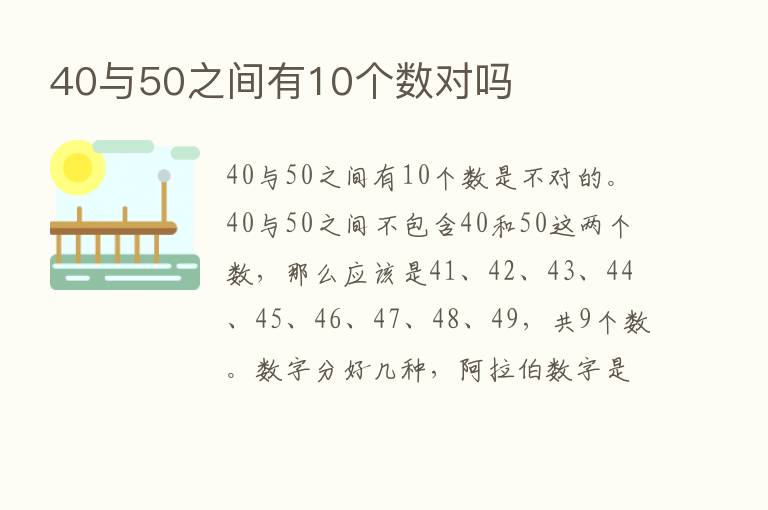 40与50之间有10个数对吗

40与50之间有10个数是不对的。40与50之间不包含40和50这两个数，那么应该是41、42、43、44、45、46、47、48、49，共9个数。数字分好几种，阿拉伯数字是